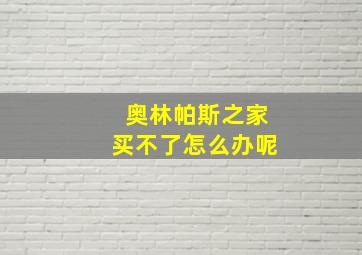 奥林帕斯之家
买不了怎么办呢